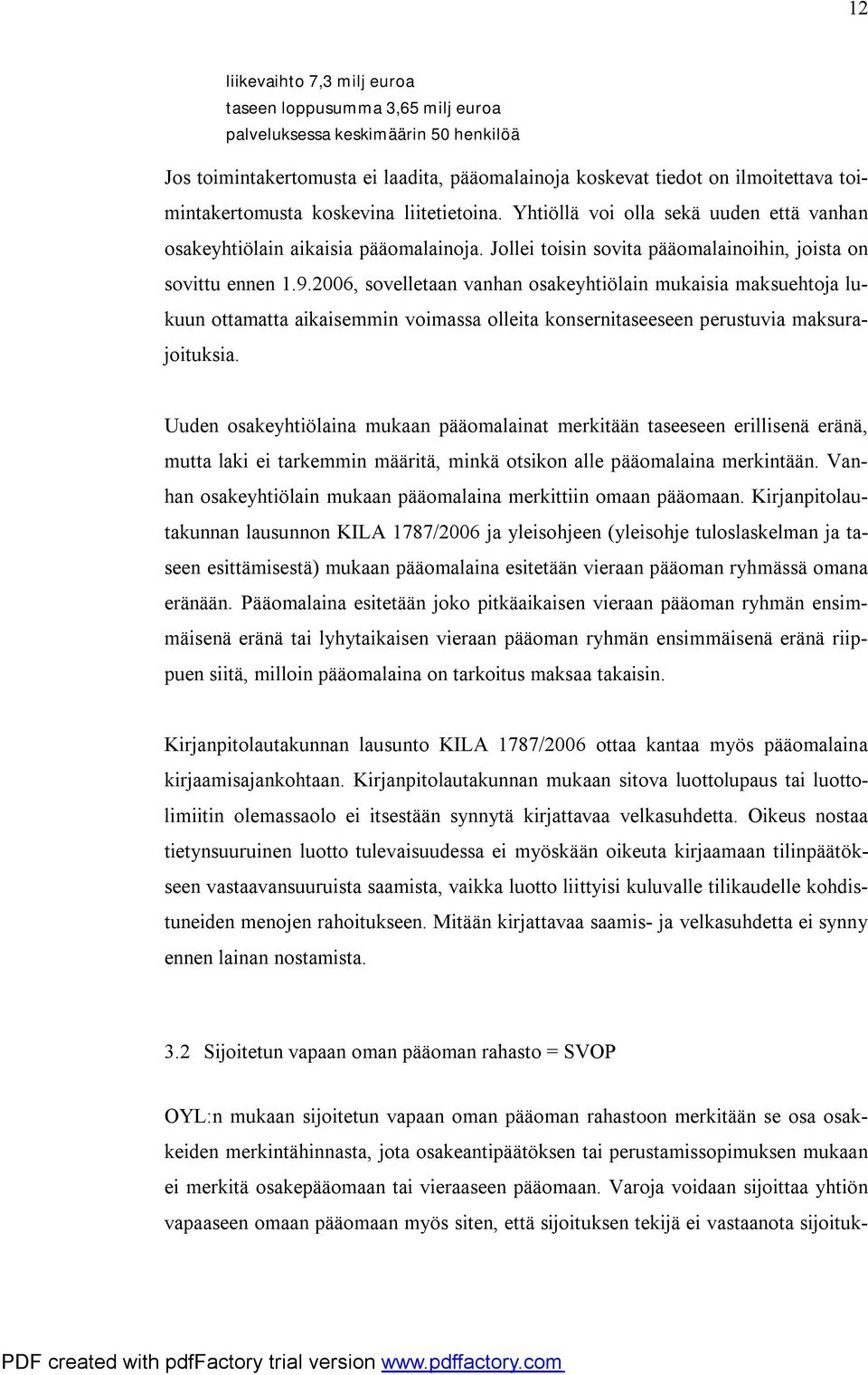 12

liikevaihto 7,3 milj euroa
taseen loppusumma 3,65 milj euroa
palveluksessa keskimäärin 50 henkilöä

Jos toimintakertomusta ei laadita, pääomalainoja koskevat tiedot on ilmoitettava toimintakertomusta koskevina liitetietoina. Yhtiöllä voi olla sekä uuden että vanhan osakeyhtiölain aikaisia pääomalainoja. Jollei toisin sovita pääomalainoihin, joista on sovittu ennen 1.9.2006, sovelletaan vanhan osakeyhtiölain mukaisia maksuehtoja lukuun ottamatta aikaisemmin voimassa olleita konsernitaseeseen perustuvia maksurajoituksia.

Uuden osakeyhtiölaina mukaan pääomalainat merkitään taseeseen erillisenä eränä, mutta laki ei tarkemmin määritä, minkä otsikon alle pääomalaina merkintään. Vanhan osakeyhtiölain mukaan pääomalaina merkittiin omaan pääomaan. Kirjanpitolautakunnan lausunnon KILA 1787/2006 ja yleisohjeen (yleisohje tuloslaskelman ja taseen esittämisestä) mukaan pääomalaina esitetään vieraan pääoman ryhmässä omana eränään. Pääomalaina esitetään joko pitkäaikaisen vieraan pääoman ryhmän ensimmäisenä eränä tai lyhytaikaisen vieraan pääoman ryhmän ensimmäisenä eränä riippuen siitä, milloin pääomalaina on tarkoitus maksaa takaisin.

Kirjanpitolautakunnan lausunto KILA 1787/2006 ottaa kantaa myös pääomalaina kirjaamisajankohtaan. Kirjanpitolautakunnan mukaan sitova luottolupaus tai luottolimiitin olemassaolo ei itsestään synnytä kirjattavaa velkasuhdetta. Oikeus nostaa tietynsuuruinen luotto tulevaisuudessa ei myöskään oikeuta kirjaamaan tilinpäätökseen vastaavansuuruista saamista, vaikka luotto liittyisi kuluvalle tilikaudelle kohdistuneiden menojen rahoitukseen. Mitään kirjattavaa saamis- ja velkasuhdetta ei synny ennen lainan nostamista.

3.2 Sijoitetun vapaan oman pääoman rahasto = SVOP

OYL:n mukaan sijoitetun vapaan oman pääoman rahastoon merkitään se osa osakkeiden merkintähinnasta, jota osakeantipäätöksen tai perustamissopimuksen mukaan ei merkitä osakepääomaan tai vieraaseen pääomaan. Varoja voidaan sijoittaa yhtiön vapaaseen omaan pääomaan myös siten, että sijoituksen tekijä ei vastaanota sijoituk-

PDF created with pdfFactory trial version www.pdffactory.com